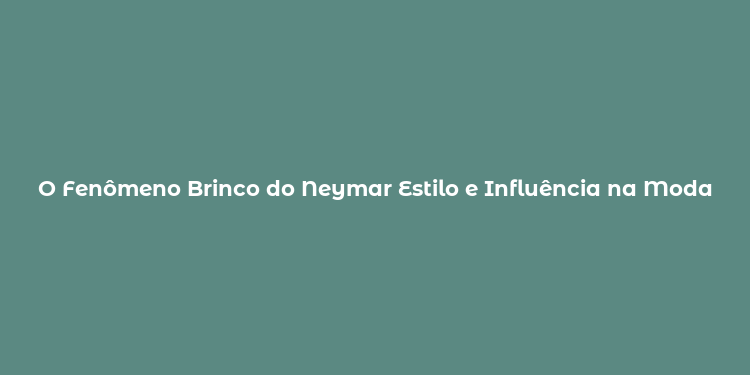 O Fenômeno Brinco do Neymar Estilo e Influência na Moda